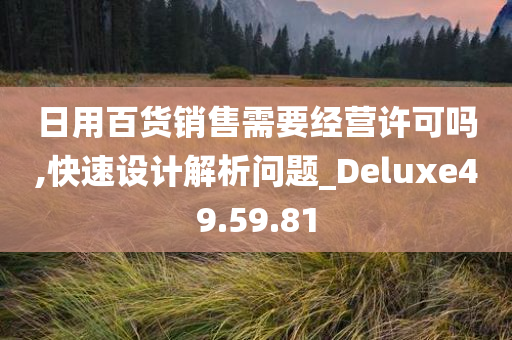 日用百货销售需要经营许可吗,快速设计解析问题_Deluxe49.59.81